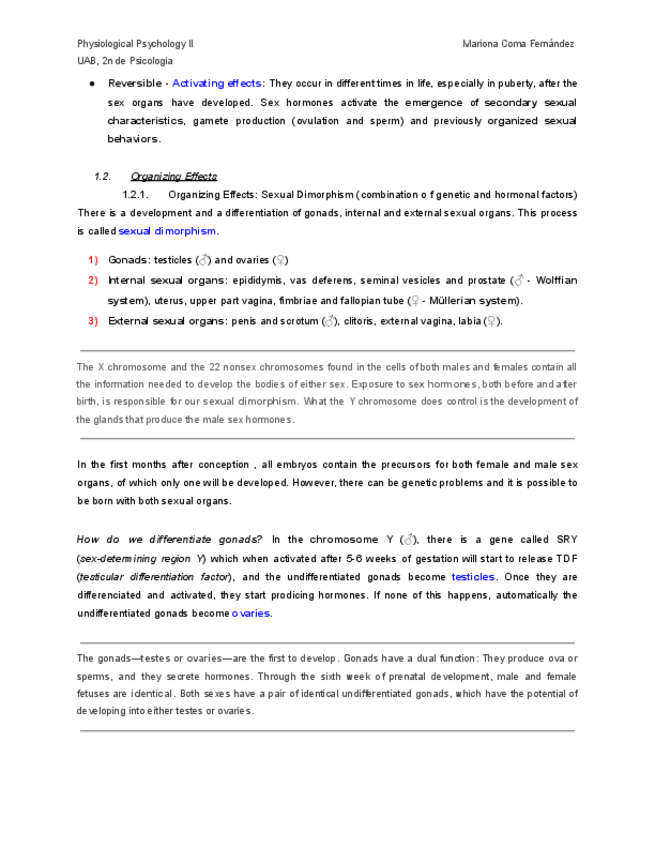 Physiological Psychology II

Mariona Coma Fernández

UAB, 2n de Psicologia

● Reversible - Activating effects: They occur in different times in life, especially in puberty, after the sex organs have developed. Sex hormones activate the emergence of secondary sexual characteristics, gamete production (ovulation and sperm) and previously organized sexual behaviors.

1.2. Organizing Effects

1.2.1. Organizing Effects: Sexual Dimorphism (combination o f genetic and hormonal factors)

There is a development and a differentiation of gonads, internal and external sexual organs. This process is called sexual dimorphism.

1) Gonads: testicles (♂) and ovaries (♀)

2) Internal sexual organs: epididymis, vas deferens, seminal vesicles and prostate (♂ - Wolffian system), uterus, upper part vagina, fimbriae and fallopian tube (♀ - Müllerian system).

3) External sexual organs: penis and scrotum (♂), clitoris, external vagina, labia (♀).

The X chromosome and the 22 nonsex chromosomes found in the cells of both males and females contain all the information needed to develop the bodies of either sex. Exposure to sex hormones, both before and after birth, is responsible for our sexual dimorphism. What the Y chromosome does control is the development of the glands that produce the male sex hormones.

In the first months after conception , all embryos contain the precursors for both female and male sex organs, of which only one will be developed. However, there can be genetic problems and it is possible to be born with both sexual organs.

How do we differentiate gonads? In the chromosome Y (♂), there is a gene called SRY (sex-determining region Y) which when activated after 5-6 weeks of gestation will start to release TDF (testicular differentiation factor), and the undifferentiated gonads become testicles. Once they are differenciated and activated, they start prodicing hormones. If none of this happens, automatically the undifferentiated gonads become ovaries.

The gonads—testes or ovaries—are the first to develop. Gonads have a dual function: They produce ova or sperms, and they secrete hormones. Through the sixth week of prenatal development, male and female fetuses are identical. Both sexes have a pair of identical undifferentiated gonads, which have the potential of developing into either testes or ovaries.